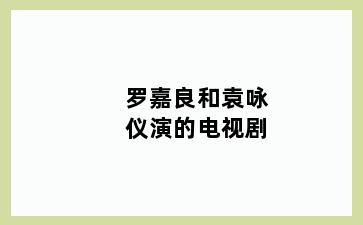 罗嘉良和袁咏仪演的电视剧